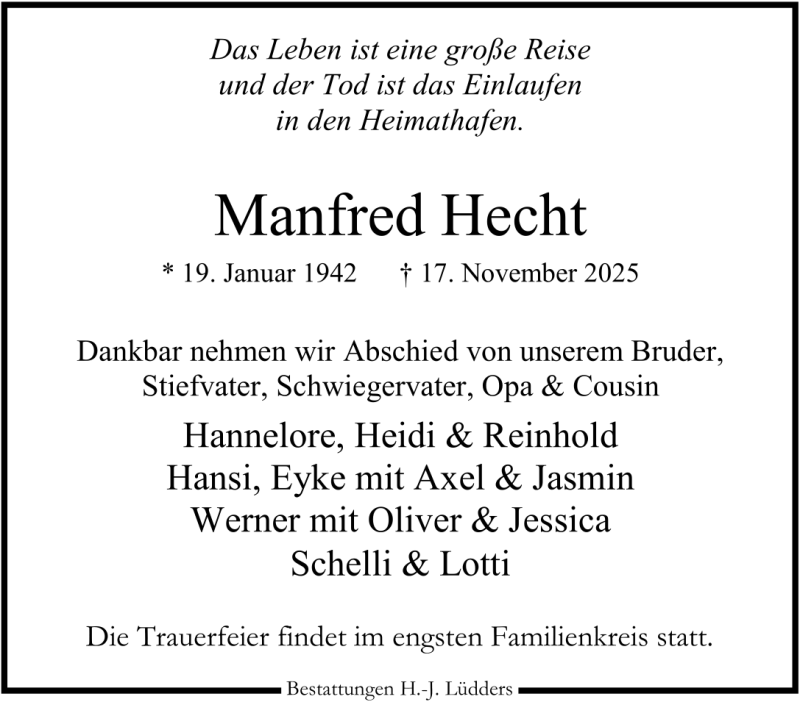 Das Leben ist eine große Reise
und der Tod ist das Einlaufen
in den Heimathafen.

Manfred Hecht

* 19. Januar 1942 † 17. November 2025

Dankbar nehmen wir Abschied von unserem Bruder, Stiefvater, Schwiegervater, Opa & Cousin

Hannelore, Heidi & Reinhold
Hansi, Eyke mit Axel & Jasmin
Werner mit Oliver & Jessica
Schelli & Lotti

Die Trauerfeier findet im engsten Familienkreis statt.

Bestattungen H.-J. Lüdders